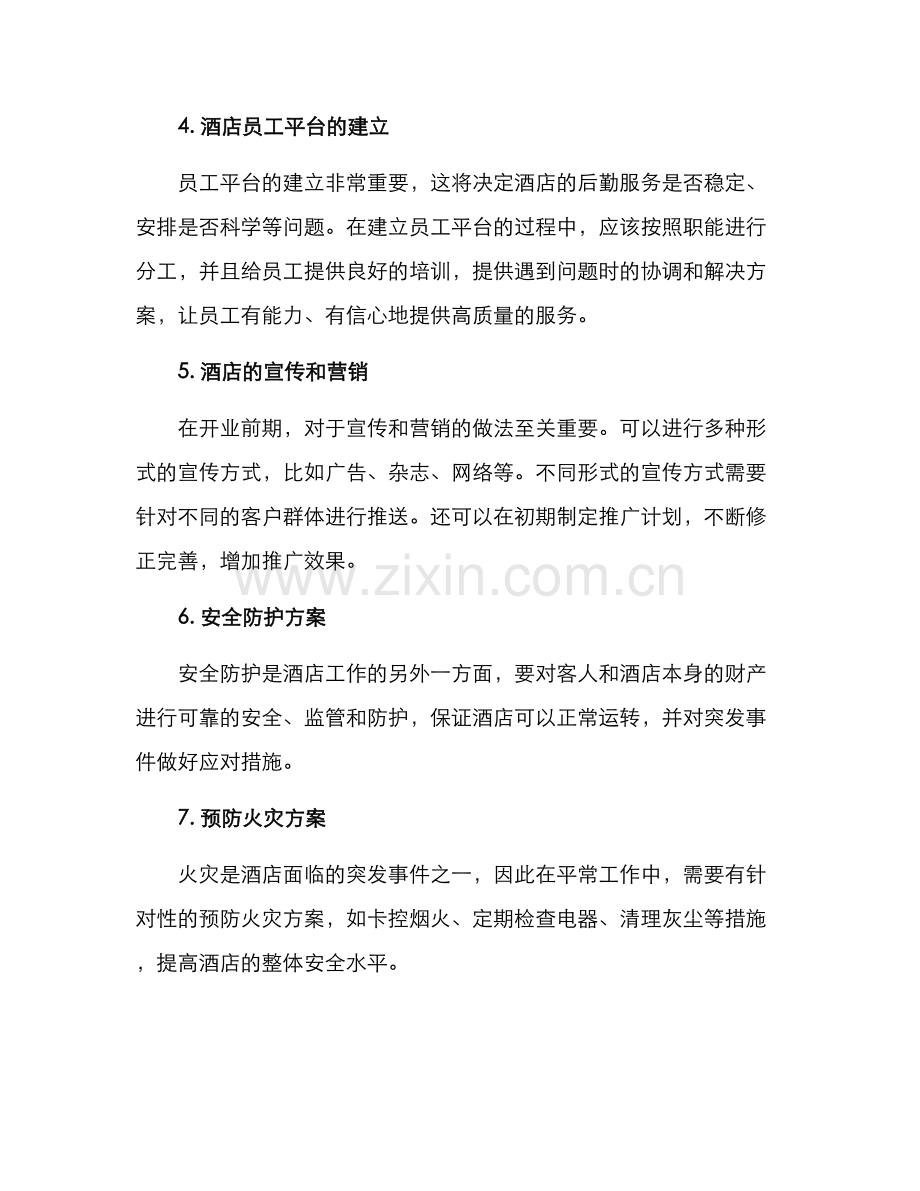 4.酒店员工平台的建立

员工平台的建立非常重要，这将决定酒店的后勤服务是否稳定、安排是否科学等问题。在建立员工平台的过程中，应该按照职能进行分工，并且给员工提供良好的培训，提供遇到问题时的协调和解决方案，让员工有能力、有信心地提供高质量的服务。

5.酒店的宣传和营销

在开业前期，对于宣传和营销的做法至关重要。可以进行多种形式的宣传方式，比如广告、杂志、网络等。不同形式的宣传方式需要针对不同的客户群体进行推送。还可以在初期制定推广计划，不断修正完善，增加推广效果。

6.安全防护方案

安全防护是酒店工作的另外一方面，要对客人和酒店本身的财产进行可靠的安全、监管和防护，保证酒店可以正常运转，并对突发事件做好应对措施。

7.预防火灾方案

火灾是酒店面临的突发事件之一，因此在平常工作中，需要有针对性的预防火灾方案，如卡控烟火、定期检查电器、清理灰尘等措施，提高酒店的整体安全水平。

www.zixin.com.cn